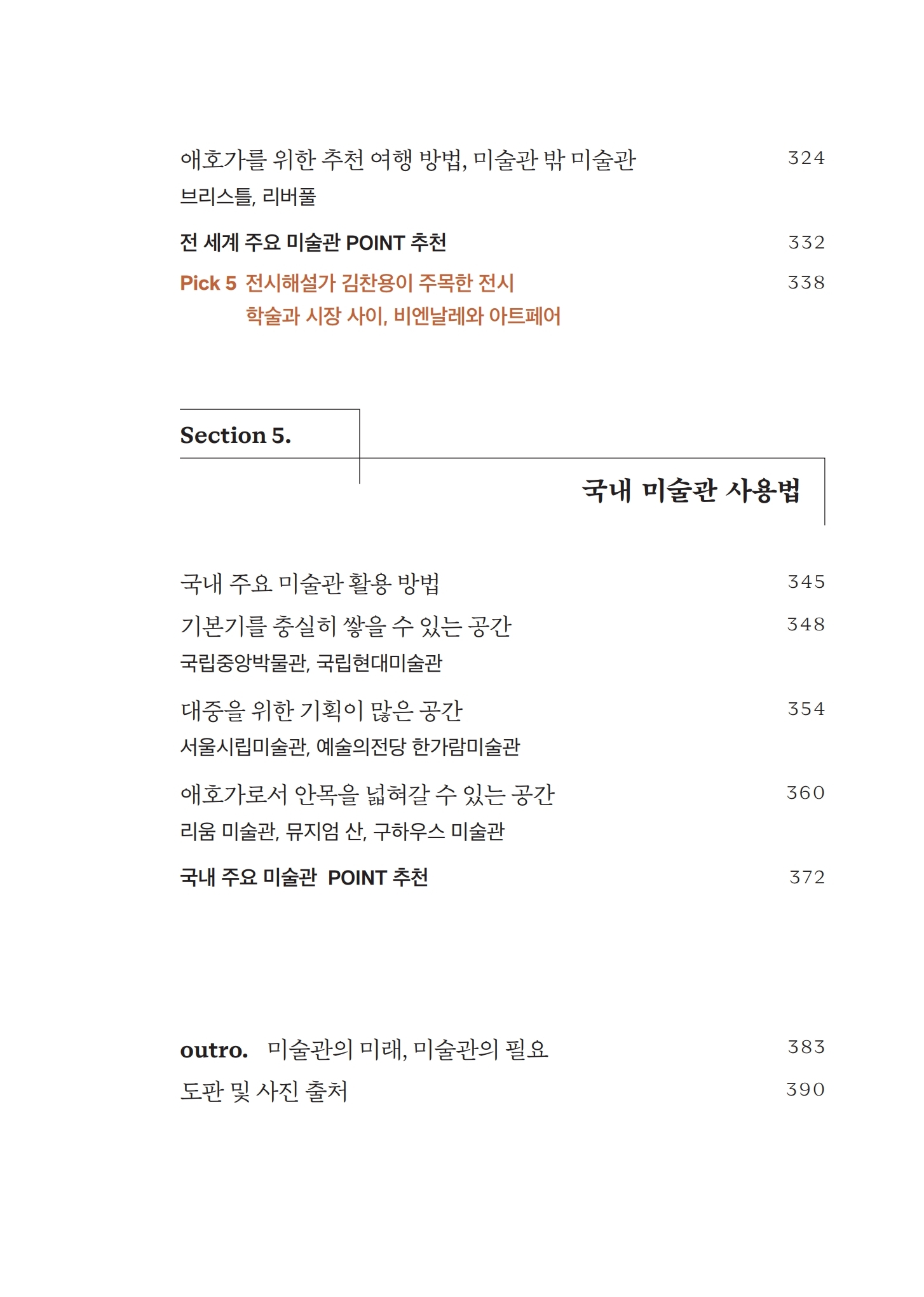 애호가를 위한 추천 여행 방법, 미술관 밖 미술관 324
브리스틀, 리버풀

전 세계 주요 미술관 POINT 추천 332

Pick 5 전시해설가 김찬용이 주목한 전시 338
학술과 시장 사이, 비엔날레와 아트페어

Section 5.

국내 미술관 사용법

국내 주요 미술관 활용 방법 345

기본기를 충실히 쌓을 수 있는 공간 348
국립중앙박물관, 국립현대미술관

대중을 위한 기획이 많은 공간 354
서울시립미술관, 예술의전당 한가람미술관

애호가로서 안목을 넓혀갈 수 있는 공간 360
리움 미술관, 뮤지엄 산, 구하우스 미술관

국내 주요 미술관 POINT 추천 372

outro. 미술관의 미래, 미술관의 필요 383

도판 및 사진 출처 390